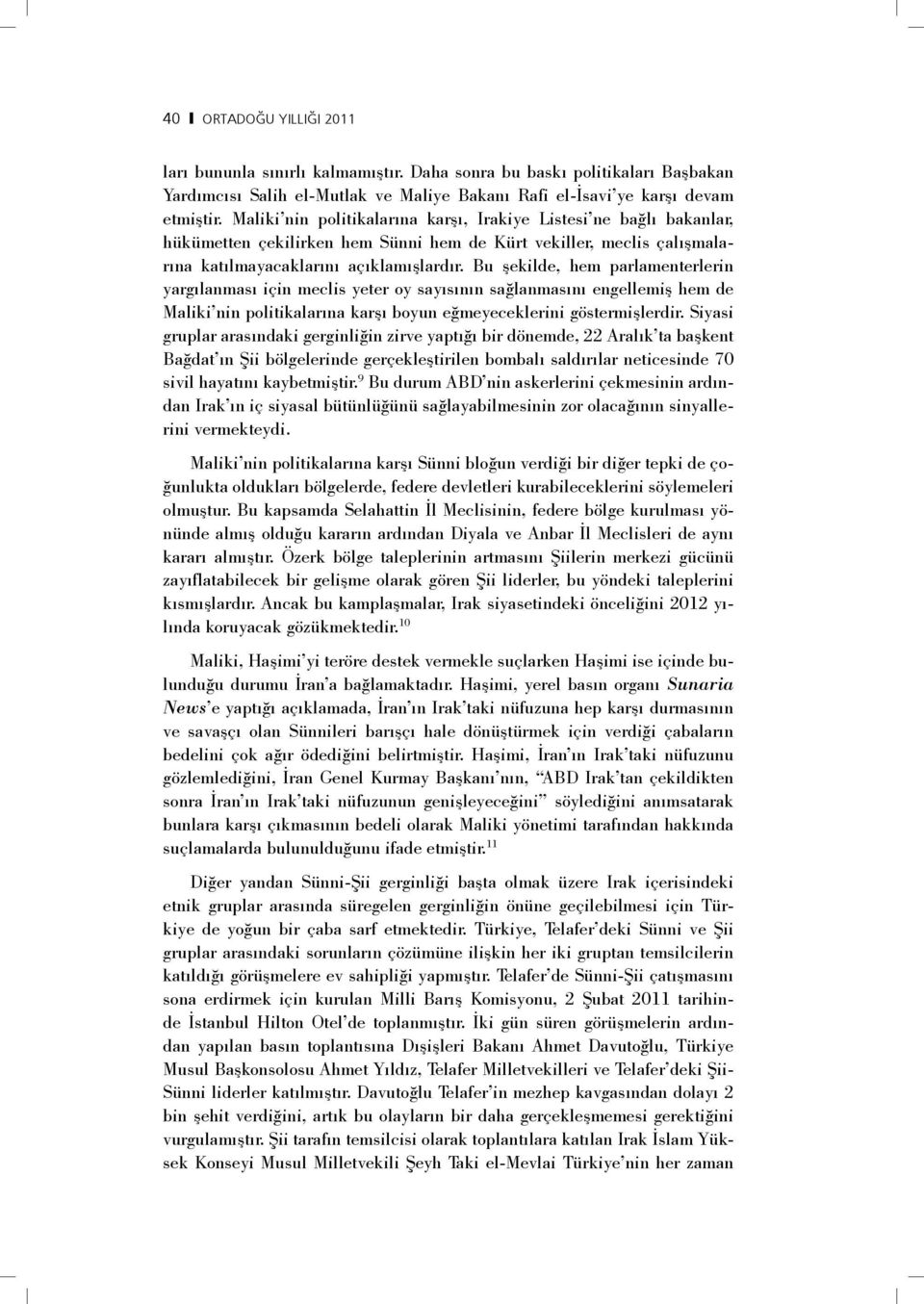 40 ORTADOĞU YILLIĞI 2011

ları bununla sınırlı kalmamıştır. Daha sonra bu baskı politikaları Başbakan Yardımcısı Salih el-Mutlak ve Maliye Bakanı Rafi el-İsavi'ye karşı devam etmiştir. Maliki'nin politikalarına karşı, Irakiye Listesi'ne bağlı bakanlar, hükümetten çekilirken hem Sünni hem de Kürt vekiller, meclis çalışmalarına katılmayacaklarını açıklamışlardır. Bu şekilde, hem parlamenterlerin yargılanması için meclis yeter oy sayısının sağlanmasını engellemiş hem de Maliki'nin politikalarına karşı boyun eğmeyeceklerini göstermişlerdir. Siyasi gruplar arasındaki gerginliğin zirve yaptığı bir dönemde, 22 Aralık'ta başkent Bağdat'ın Şii bölgelerinde gerçekleştirilen bombalı saldırılar neticesinde 70 sivil hayatını kaybetmiştir.$^{9}$ Bu durum ABD'nin askerlerini çekmesinin ardından Irak'ın iç siyasal bütünlüğünü sağlayabilmesinin zor olacağının sinyallerini vermekteydi.

Maliki'nin politikalarına karşı Sünni bloğun verdiği bir diğer tepki de çoğunlukta oldukları bölgelerde, federe devletleri kurabileceklerini söylemeleri olmuştur. Bu kapsamda Selahattin İl Meclisinin, federe bölge kurulması yönünde almış olduğu kararın ardından Diyala ve Anbar İl Meclisleri de aynı kararı almıştır. Özerk bölge taleplerinin artmasını Şiilerin merkezi gücünü zayıflatabilecek bir gelişme olarak gören Şii liderler, bu yöndeki taleplerini kısmışlardır. Ancak bu kamplaşmalar, Irak siyasetindeki önceliğini 2012 yılında koruyacak gözükmektedir.$^{10}$

Maliki, Haşimi'yi teröre destek vermekle suçlarken Haşimi ise içinde bulunduğu durumu İran'a bağlamaktadır. Haşimi, yerel basın organı Sunaria News'e yaptığı açıklamada, İran'ın Irak'taki nüfuzuna hep karşı durmasının ve savaşçı olan Sünnileri barışçı hale dönüştürmek için verdiği çabaların bedelini çok ağır ödediğini belirtmiştir. Haşimi, İran'ın Irak'taki nüfuzunu gözlemlediğini, İran Genel Kurmay Başkanı'nın, "ABD Irak'tan çekildikten sonra İran'ın Irak'taki nüfuzunun genişleyeceğini" söylediğini anımsatarak bunlara karşı çıkmasının bedeli olarak Maliki yönetimi tarafından hakkında suçlamalarda bulunulduğunu ifade etmiştir.$^{11}$

Diğer yandan Sünni-Şii gerginliği başta olmak üzere Irak içerisindeki etnik gruplar arasında süregelen gerginliğin önüne geçilebilmesi için Türkiye de yoğun bir çaba sarf etmektedir. Türkiye, Telafer'deki Sünni ve Şii gruplar arasındaki sorunların çözümüne ilişkin her iki gruptan temsilcilerin katıldığı görüşmelere ev sahipliği yapmıştır. Telafer'de Sünni-Şii çatışmasını sona erdirmek için kurulan Milli Barış Komisyonu, 2 Şubat 2011 tarihinde İstanbul Hilton Otel'de toplanmıştır. İki gün süren görüşmelerin ardından yapılan basın toplantısına Dışişleri Bakanı Ahmet Davutoğlu, Türkiye Musul Başkonsolosu Ahmet Yıldız, Telafer Milletvekilleri ve Telafer'deki Şii-Sünni liderler katılmıştır. Davutoğlu Telafer'in mezhep kavgasından dolayı 2 bin şehit verdiğini, artık bu olayların bir daha gerçekleşmemesi gerektiğini vurgulamıştır. Şii tarafın temsilcisi olarak toplantılara katılan Irak İslam Yüksek Konseyi Musul Milletvekili Şeyh Taki el-Mevlai Türkiye'nin her zaman